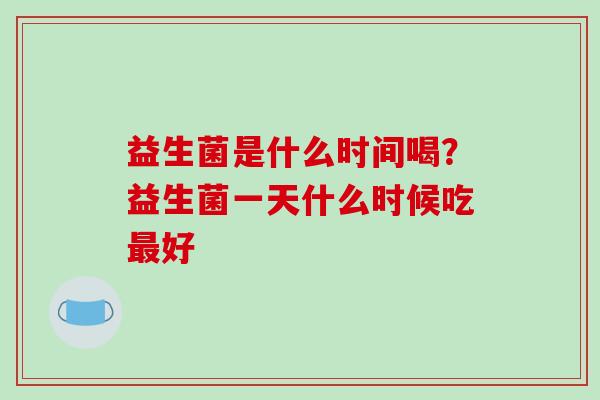 益生菌是什么时间喝?益生菌一天什么时候吃最好